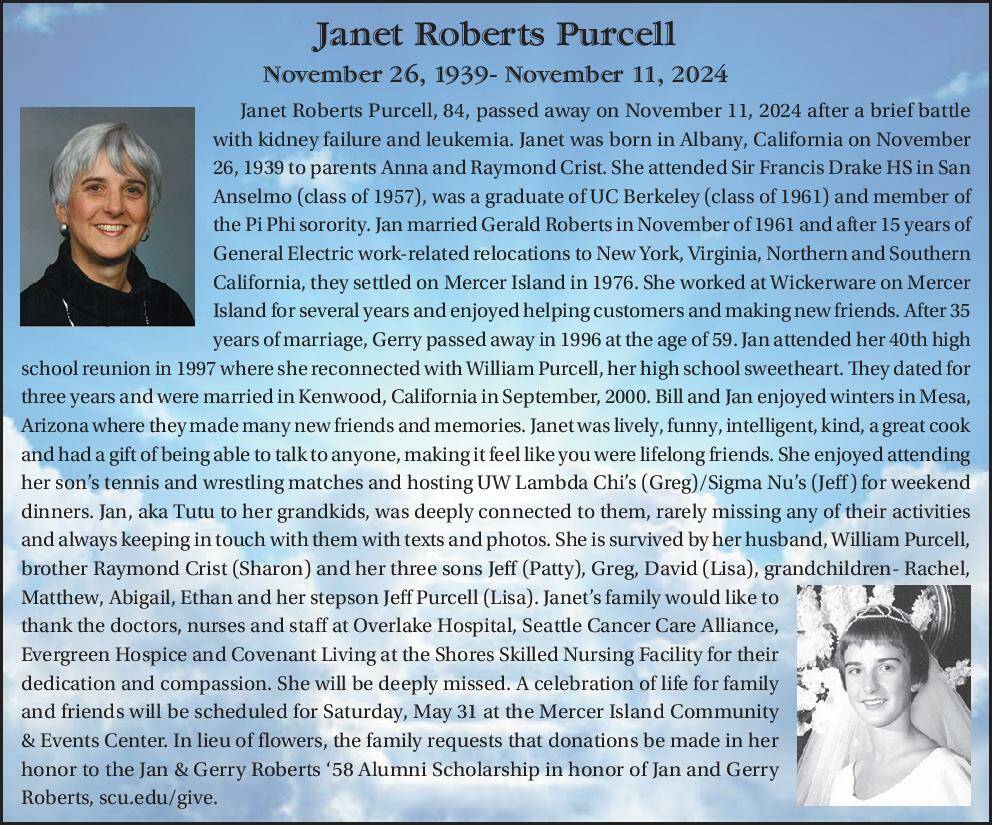 Janet Roberts Purcell
November 26, 1939- November 11, 2024

Janet Roberts Purcell, 84, passed away on November 11, 2024 after a brief battle with kidney failure and leukemia. Janet was born in Albany, California on November 26, 1939 to parents Anna and Raymond Crist. She attended Sir Francis Drake HS in San Anselmo (class of 1957), was a graduate of UC Berkeley (class of 1961) and member of the Pi Phi sorority. Jan married Gerald Roberts in November of 1961 and after 15 years of General Electric work-related relocations to New York, Virginia, Northern and Southern California, they settled on Mercer Island in 1976. She worked at Wickerware on Mercer Island for several years and enjoyed helping customers and making new friends. After 35 years of marriage, Gerry passed away in 1996 at the age of 59. Jan attended her 40th high school reunion in 1997 where she reconnected with William Purcell, her high school sweetheart. They dated for three years and were married in Kenwood, California in September, 2000. Bill and Jan enjoyed winters in Mesa, Arizona where they made many new friends and memories. Janet was lively, funny, intelligent, kind, a great cook and had a gift of being able to talk to anyone, making it feel like you were lifelong friends. She enjoyed attending her son's tennis and wrestling matches and hosting UW Lambda Chi's (Greg)/Sigma Nu's (Jeff) for weekend dinners. Jan, aka Tutu to her grandkids, was deeply connected to them, rarely missing any of their activities and always keeping in touch with them with texts and photos. She is survived by her husband, William Purcell, brother Raymond Crist (Sharon) and her three sons Jeff (Patty), Greg, David (Lisa), grandchildren- Rachel, Matthew, Abigail, Ethan and her stepson Jeff Purcell (Lisa). Janet's family would like to thank the doctors, nurses and staff at Overlake Hospital, Seattle Cancer Care Alliance, Evergreen Hospice and Covenant Living at the Shores Skilled Nursing Facility for their dedication and compassion. She will be deeply missed. A celebration of life for family and friends will be scheduled for Saturday, May 31 at the Mercer Island Community & Events Center. In lieu of flowers, the family requests that donations be made in her honor to the Jan & Gerry Roberts '58 Alumni Scholarship in honor of Jan and Gerry Roberts, scu.edu/give.